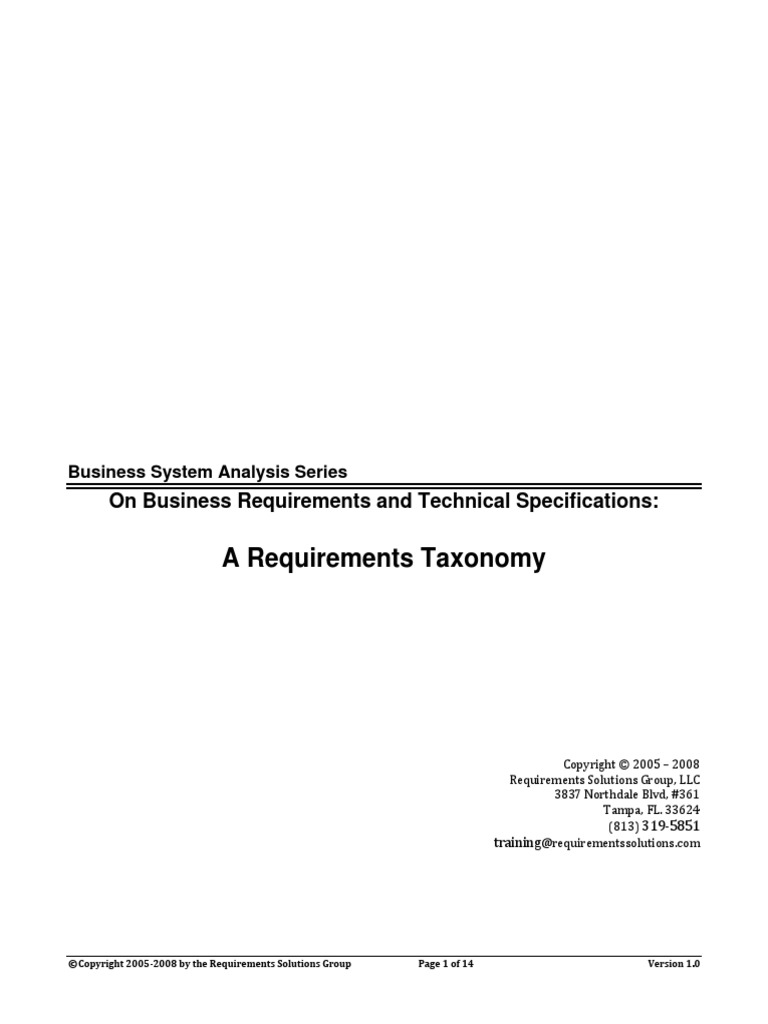 Business System Analysis Series

On Business Requirements and Technical Specifications:

A Requirements Taxonomy

Copyright © 2005 – 2008
Requirements Solutions Group, LLC
3837 Northdale Blvd, #361
Tampa, FL. 33624
(813) 319-5851
training@requirementssolutions.com

©Copyright 2005-2008 by the Requirements Solutions Group Page 1 of 14 Version 1.0